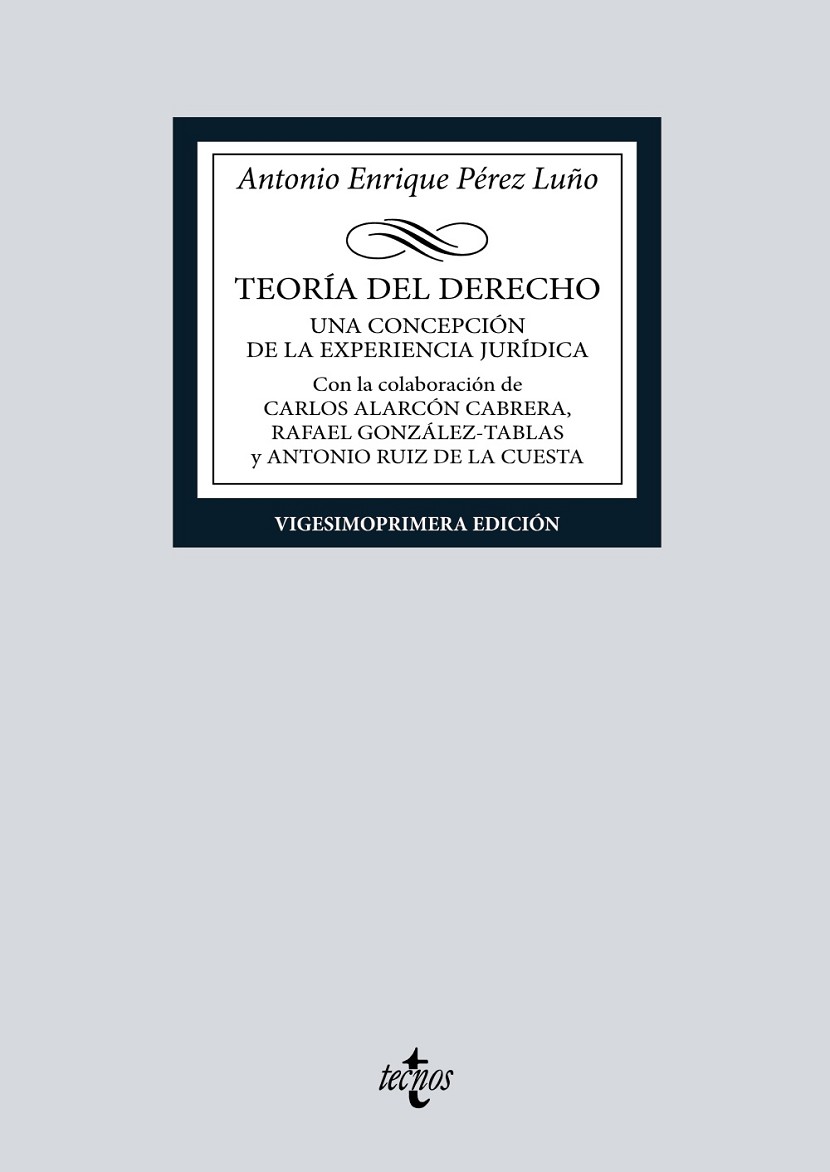 Antonio Enrique Pérez Luño

TEORÍA DEL DERECHO

UNA CONCEPCIÓN
DE LA EXPERIENCIA JURÍDICA

Con la colaboración de
CARLOS ALARCÓN CABRERA,
RAFAEL GONZÁLEZ-TABLAS
y ANTONIO RUIZ DE LA CUESTA

VIGESIMOPRIMERA EDICIÓN

tecnos